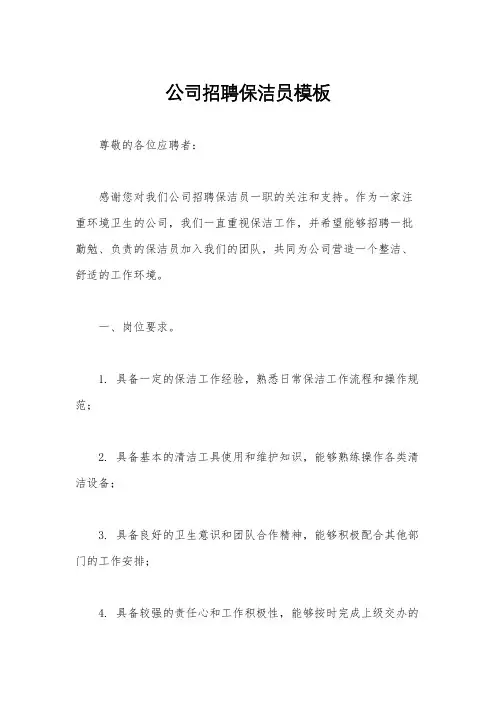 公司招聘保洁员模板

尊敬的各位应聘者：

感谢您对我们公司招聘保洁员一职的关注和支持。作为一家注重环境卫生的公司，我们一直重视保洁工作，并希望能够招聘一批勤勉、负责的保洁员加入我们的团队，共同为公司营造一个整洁、舒适的工作环境。

一、岗位要求。

1. 具备一定的保洁工作经验，熟悉日常保洁工作流程和操作规范；

2. 具备基本的清洁工具使用和维护知识，能够熟练操作各类清洁设备；

3. 具备良好的卫生意识和团队合作精神，能够积极配合其他部门的工作安排；

4. 具备较强的责任心和工作积极性，能够按时完成上级交办的